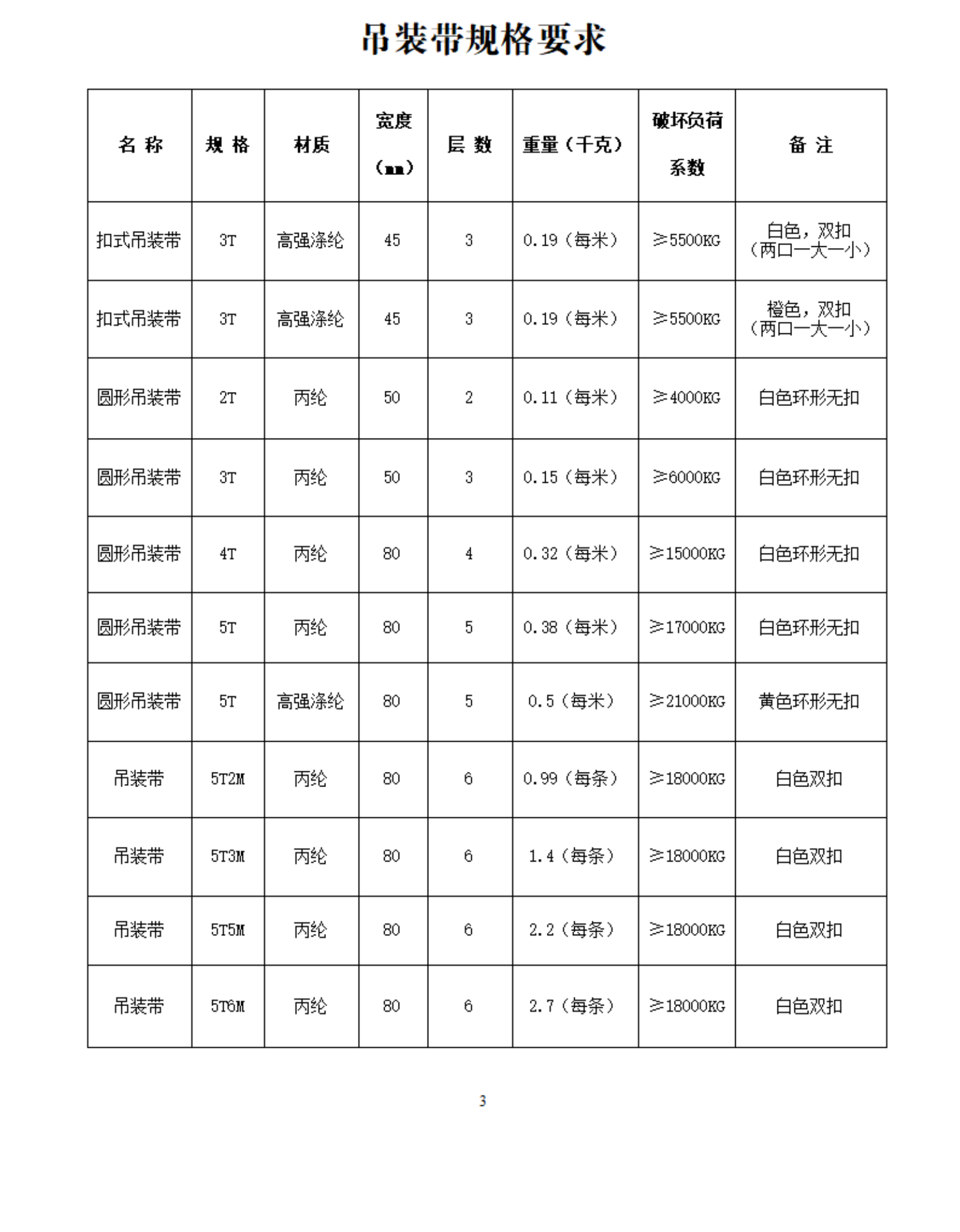 吊装带规格要求

| 名 称 | 规 格 | 材质 | 宽度（mm） | 层 数 | 重量（千克） | 破坏负荷系数 | 备 注 |
|---|---|---|---|---|---|---|---|
| 扣式吊装带 | 3T | 高强涤纶 | 45 | 3 | 0.19（每米） | ≥5500KG | 白色，双扣（两口一大一小） |
| 扣式吊装带 | 3T | 高强涤纶 | 45 | 3 | 0.19（每米） | ≥5500KG | 橙色，双扣（两口一大一小） |
| 圆形吊装带 | 2T | 丙纶 | 50 | 2 | 0.11（每米） | ≥4000KG | 白色环形无扣 |
| 圆形吊装带 | 3T | 丙纶 | 50 | 3 | 0.15（每米） | ≥6000KG | 白色环形无扣 |
| 圆形吊装带 | 4T | 丙纶 | 80 | 4 | 0.32（每米） | ≥15000KG | 白色环形无扣 |
| 圆形吊装带 | 5T | 丙纶 | 80 | 5 | 0.38（每米） | ≥17000KG | 白色环形无扣 |
| 圆形吊装带 | 5T | 高强涤纶 | 80 | 5 | 0.5（每米） | ≥21000KG | 黄色环形无扣 |
| 吊装带 | 5T2M | 丙纶 | 80 | 6 | 0.99（每条） | ≥18000KG | 白色双扣 |
| 吊装带 | 5T3M | 丙纶 | 80 | 6 | 1.4（每条） | ≥18000KG | 白色双扣 |
| 吊装带 | 5T5M | 丙纶 | 80 | 6 | 2.2（每条） | ≥18000KG | 白色双扣 |
| 吊装带 | 5T6M | 丙纶 | 80 | 6 | 2.7（每条） | ≥18000KG | 白色双扣 |

3